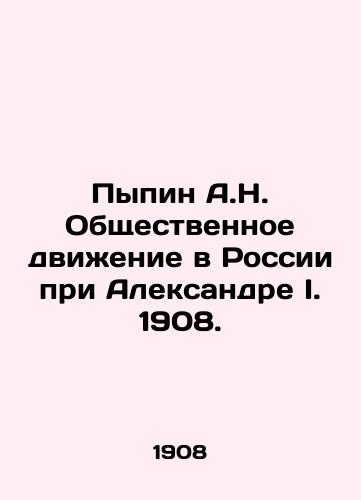 Пыпин А.Н. Общественное движение в России при Александре I. 1908.

1908